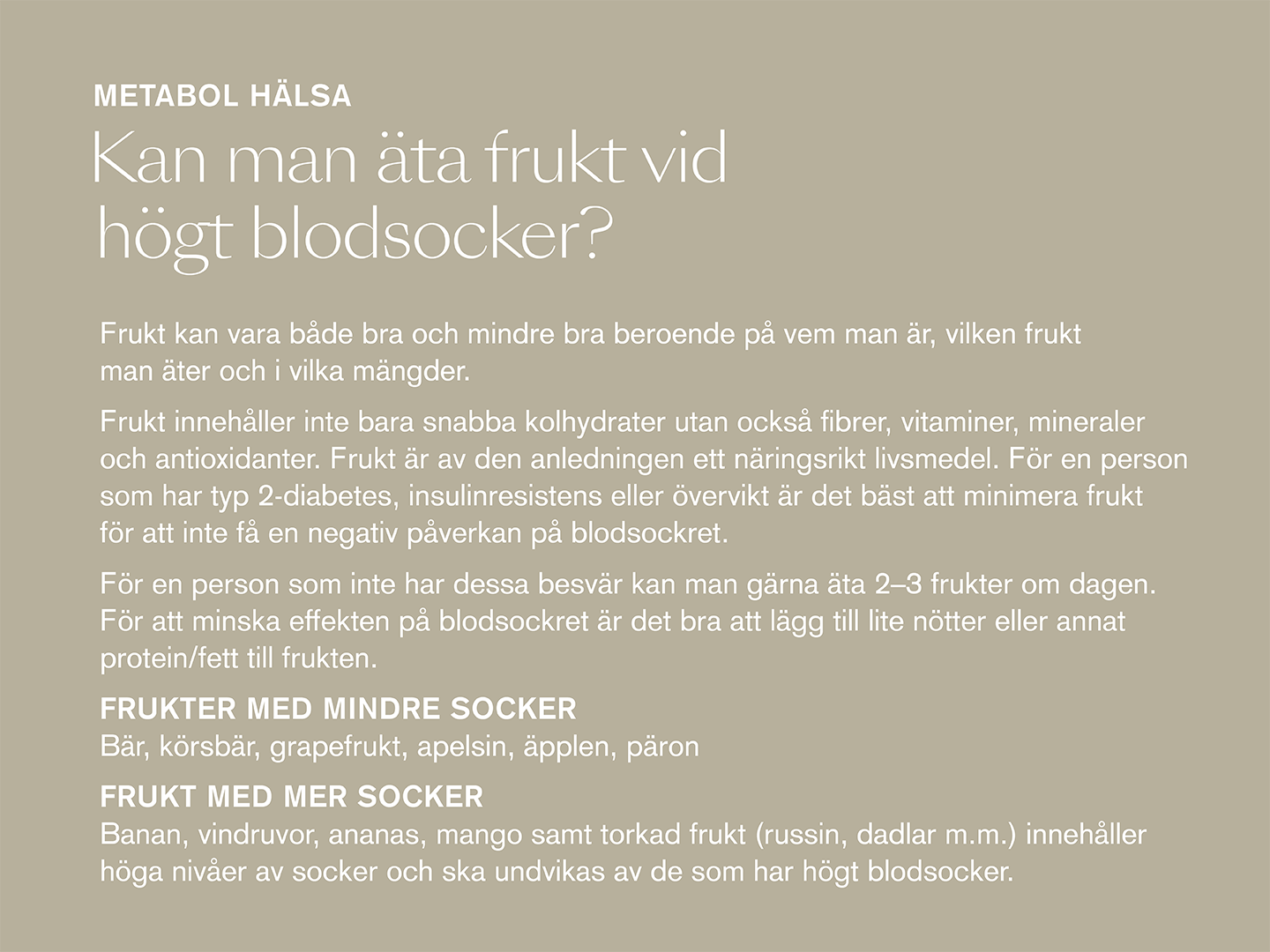 METABOL HÄLSA

Kan man äta frukt vid högt blodsocker?

Frukt kan vara både bra och mindre bra beroende på vem man är, vilken frukt man äter och i vilka mängder.

Frukt innehåller inte bara snabba kolhydrater utan också fibrer, vitaminer, mineraler och antioxidanter. Frukt är av den anledningen ett näringsrikt livsmedel. För en person som har typ 2-diabetes, insulinresistens eller övervikt är det bäst att minimera frukt för att inte få en negativ påverkan på blodsockret.

För en person som inte har dessa besvär kan man gärna äta 2–3 frukter om dagen. För att minska effekten på blodsockret är det bra att lägg till lite nötter eller annat protein/fett till frukten.

FRUKTER MED MINDRE SOCKER
Bär, körsbär, grapefrukt, apelsin, äpplen, päron

FRUKT MED MER SOCKER
Banan, vindruvor, ananas, mango samt torkad frukt (russin, dadlar m.m.) innehåller höga nivåer av socker och ska undvikas av de som har högt blodsocker.